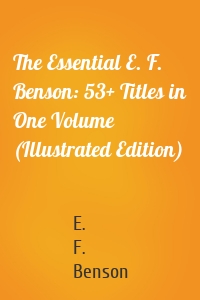 The Essential E. F. Benson: 53+ Titles in One Volume (Illustrated Edition)

E.
F.
Benson